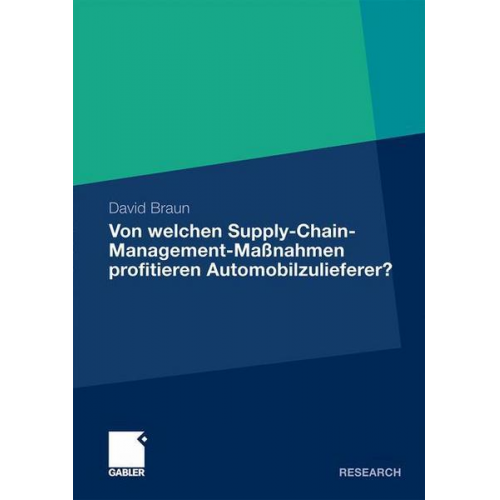 David Braun

Von welchen Supply-Chain-Management-Maßnahmen profitieren Automobilzulieferer?

GABLER

RESEARCH